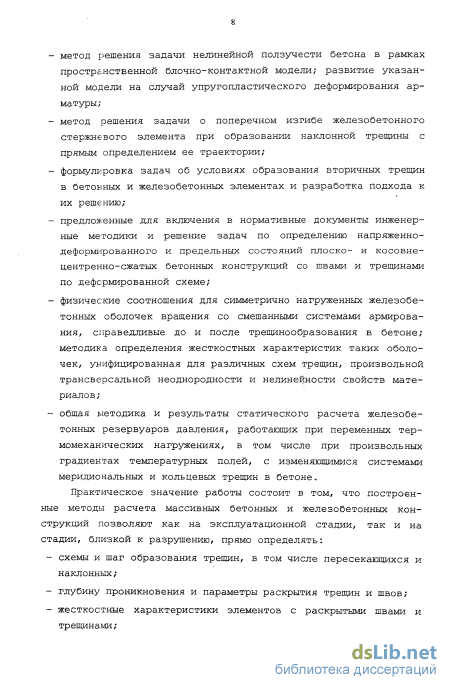 8

- метод решения задачи нелинейной ползучести бетона в рамках пространственной блочно-контактной модели; развитие указанной модели на случай упругопластического деформирования арматуры;

- метод решения задачи о поперечном изгибе железобетонного стержневого элемента при образовании наклонной трещины с прямым определением ее траектории;

- формулировка задач об условиях образования вторичных трещин в бетонных и железобетонных элементах и разработка подхода к их решению;

- предложенные для включения в нормативные документы инженерные методики и решение задач по определению напряженно-деформированного и предельных состояний плоско- и косовнецентренно-сжатых бетонных конструкций со швами и трещинами по деформированной схеме;

- физические соотношения для симметрично нагруженных железобетонных оболочек вращения со смешанными системами армирования, справедливые до и после трещинообразования в бетоне; методика определения жесткостных характеристик таких оболочек, унифицированная для различных схем трещин, произвольной трансверсальной неоднородности и нелинейности свойств материалов;

- общая методика и результаты статического расчета железобетонных резервуаров давления, работающих при переменных термомеханических нагружениях, в том числе при произвольных градиентах температурных полей, с изменяющимися системами меридиональных и кольцевых трещин в бетоне.

Практическое значение работы состоит в том, что построенные методы расчета массивных бетонных и железобетонных конструкций позволяют как на эксплуатационной стадии, так и на стадии, близкой к разрушению, прямо определять:

- схемы и шаг образования трещин, в том числе пересекающихся и наклонных;

- глубину проникновения и параметры раскрытия трещин и швов;

- жесткостные характеристики элементов с раскрытыми швами и трещинами;

dsLib.net
библиотека диссертаций